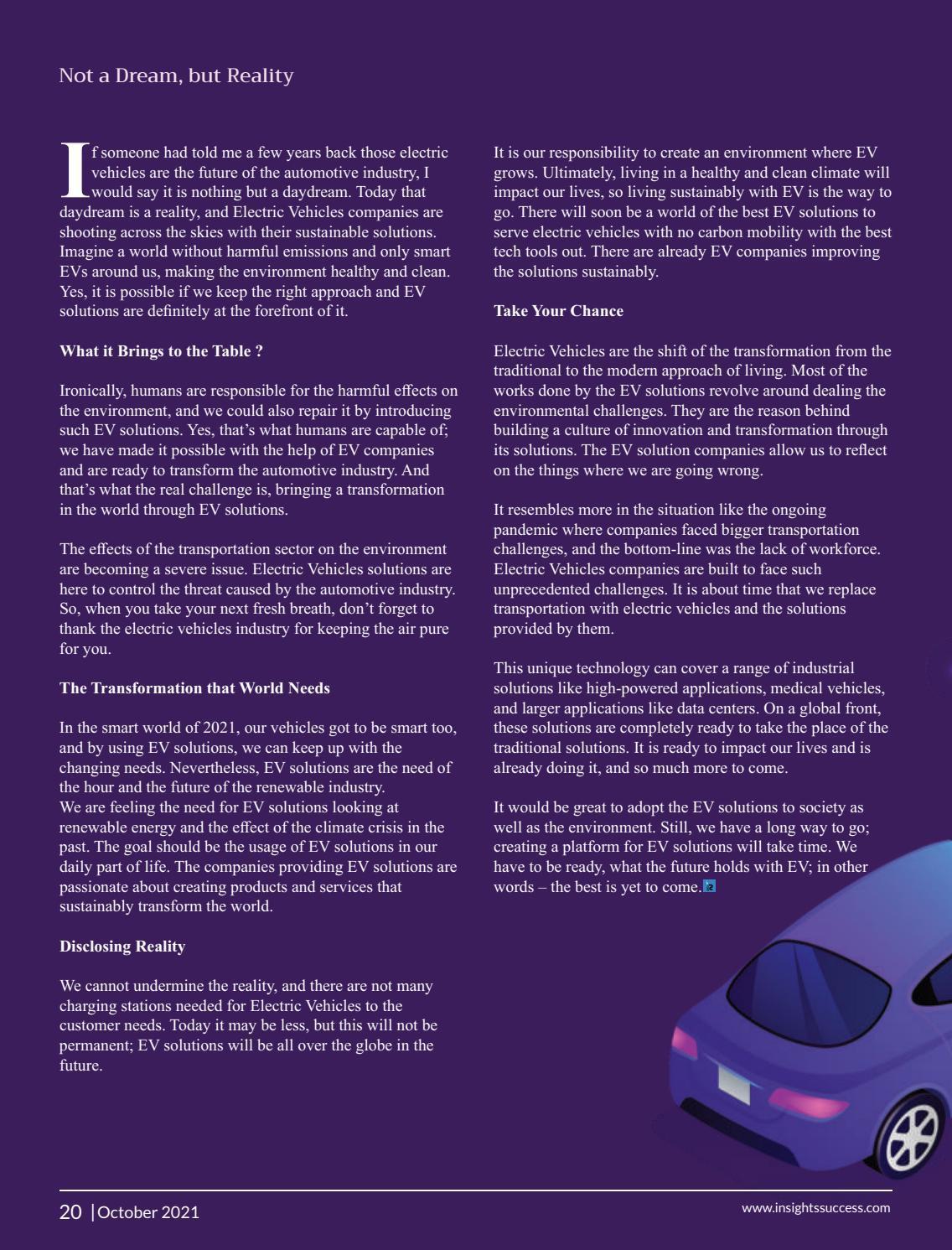 Not a Dream, but Reality

If someone had told me a few years back those electric vehicles are the future of the automotive industry, I would say it is nothing but a daydream. Today that daydream is a reality, and Electric Vehicles companies are shooting across the skies with their sustainable solutions. Imagine a world without harmful emissions and only smart EVs around us, making the environment healthy and clean. Yes, it is possible if we keep the right approach and EV solutions are definitely at the forefront of it.

What it Brings to the Table ?

Ironically, humans are responsible for the harmful effects on the environment, and we could also repair it by introducing such EV solutions. Yes, that's what humans are capable of; we have made it possible with the help of EV companies and are ready to transform the automotive industry. And that's what the real challenge is, bringing a transformation in the world through EV solutions.

The effects of the transportation sector on the environment are becoming a severe issue. Electric Vehicles solutions are here to control the threat caused by the automotive industry. So, when you take your next fresh breath, don't forget to thank the electric vehicles industry for keeping the air pure for you.

The Transformation that World Needs

In the smart world of 2021, our vehicles got to be smart too, and by using EV solutions, we can keep up with the changing needs. Nevertheless, EV solutions are the need of the hour and the future of the renewable industry.
We are feeling the need for EV solutions looking at renewable energy and the effect of the climate crisis in the past. The goal should be the usage of EV solutions in our daily part of life. The companies providing EV solutions are passionate about creating products and services that sustainably transform the world.

Disclosing Reality

We cannot undermine the reality, and there are not many charging stations needed for Electric Vehicles to the customer needs. Today it may be less, but this will not be permanent; EV solutions will be all over the globe in the future.

It is our responsibility to create an environment where EV grows. Ultimately, living in a healthy and clean climate will impact our lives, so living sustainably with EV is the way to go. There will soon be a world of the best EV solutions to serve electric vehicles with no carbon mobility with the best tech tools out. There are already EV companies improving the solutions sustainably.

Take Your Chance

Electric Vehicles are the shift of the transformation from the traditional to the modern approach of living. Most of the works done by the EV solutions revolve around dealing the environmental challenges. They are the reason behind building a culture of innovation and transformation through its solutions. The EV solution companies allow us to reflect on the things where we are going wrong.

It resembles more in the situation like the ongoing pandemic where companies faced bigger transportation challenges, and the bottom-line was the lack of workforce. Electric Vehicles companies are built to face such unprecedented challenges. It is about time that we replace transportation with electric vehicles and the solutions provided by them.

This unique technology can cover a range of industrial solutions like high-powered applications, medical vehicles, and larger applications like data centers. On a global front, these solutions are completely ready to take the place of the traditional solutions. It is ready to impact our lives and is already doing it, and so much more to come.

It would be great to adopt the EV solutions to society as well as the environment. Still, we have a long way to go; creating a platform for EV solutions will take time. We have to be ready, what the future holds with EV; in other words – the best is yet to come.

20 | October 2021

www.insightssuccess.com